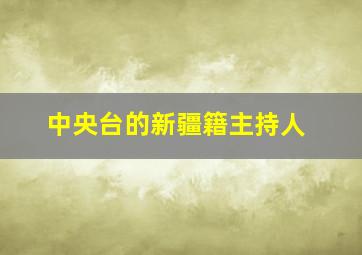 中央台的新疆籍主持人